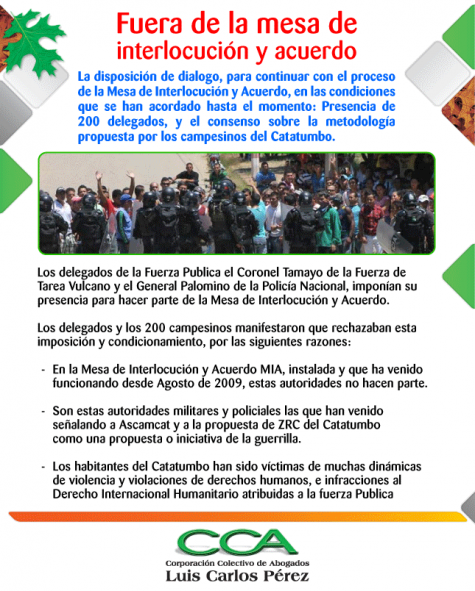 Fuera de la mesa de interlocución y acuerdo

La disposición de dialogo, para continuar con el proceso de la Mesa de Interlocución y Acuerdo, en las condiciones que se han acordado hasta el momento: Presencia de 200 delegados, y el consenso sobre la metodología propuesta por los campesinos del Catatumbo.

Los delegados de la Fuerza Publica el Coronel Tamayo de la Fuerza de Tarea Vulcano y el General Palomino de la Policía Nacional, imponían su presencia para hacer parte de la Mesa de Interlocución y Acuerdo.

Los delegados y los 200 campesinos manifestaron que rechazaban esta imposición y condicionamiento, por las siguientes razones:

- En la Mesa de Interlocución y Acuerdo MIA, instalada y que ha venido funcionando desde Agosto de 2009, estas autoridades no hacen parte.

- Son estas autoridades militares y policiales las que han venido señalando a Ascamcat y a la propuesta de ZRC del Catatumbo como una propuesta o iniciativa de la guerrilla.

- Los habitantes del Catatumbo han sido víctimas de muchas dinámicas de violencia y violaciones de derechos humanos, e infracciones al Derecho Internacional Humanitario atribuidas a la fuerza Publica

CCA
Corporación Colectivo de Abogados
Luis Carlos Pérez